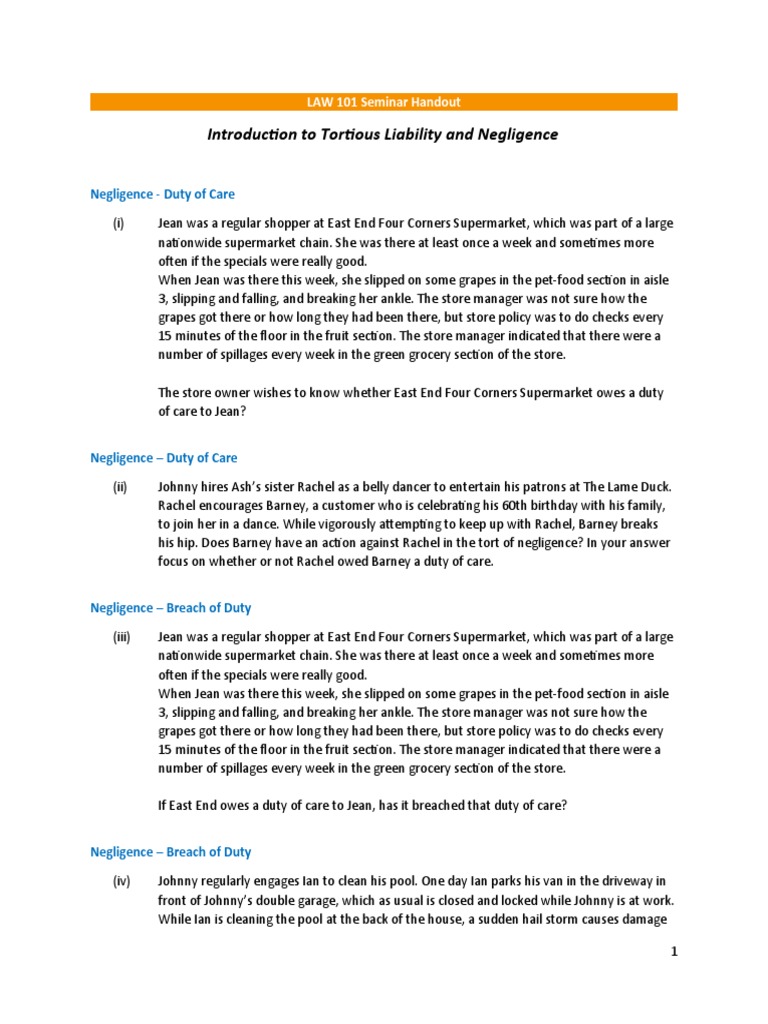 LAW 101 Seminar Handout

Introduction to Tortious Liability and Negligence

Negligence - Duty of Care

(i) Jean was a regular shopper at East End Four Corners Supermarket, which was part of a large nationwide supermarket chain. She was there at least once a week and sometimes more often if the specials were really good.
When Jean was there this week, she slipped on some grapes in the pet-food section in aisle 3, slipping and falling, and breaking her ankle. The store manager was not sure how the grapes got there or how long they had been there, but store policy was to do checks every 15 minutes of the floor in the fruit section. The store manager indicated that there were a number of spillages every week in the green grocery section of the store.

The store owner wishes to know whether East End Four Corners Supermarket owes a duty of care to Jean?

Negligence – Duty of Care

(ii) Johnny hires Ash's sister Rachel as a belly dancer to entertain his patrons at The Lame Duck. Rachel encourages Barney, a customer who is celebrating his 60th birthday with his family, to join her in a dance. While vigorously attempting to keep up with Rachel, Barney breaks his hip. Does Barney have an action against Rachel in the tort of negligence? In your answer focus on whether or not Rachel owed Barney a duty of care.

Negligence – Breach of Duty

(iii) Jean was a regular shopper at East End Four Corners Supermarket, which was part of a large nationwide supermarket chain. She was there at least once a week and sometimes more often if the specials were really good.
When Jean was there this week, she slipped on some grapes in the pet-food section in aisle 3, slipping and falling, and breaking her ankle. The store manager was not sure how the grapes got there or how long they had been there, but store policy was to do checks every 15 minutes of the floor in the fruit section. The store manager indicated that there were a number of spillages every week in the green grocery section of the store.

If East End owes a duty of care to Jean, has it breached that duty of care?

Negligence – Breach of Duty

(iv) Johnny regularly engages Ian to clean his pool. One day Ian parks his van in the driveway in front of Johnny's double garage, which as usual is closed and locked while Johnny is at work. While Ian is cleaning the pool at the back of the house, a sudden hail storm causes damage

1